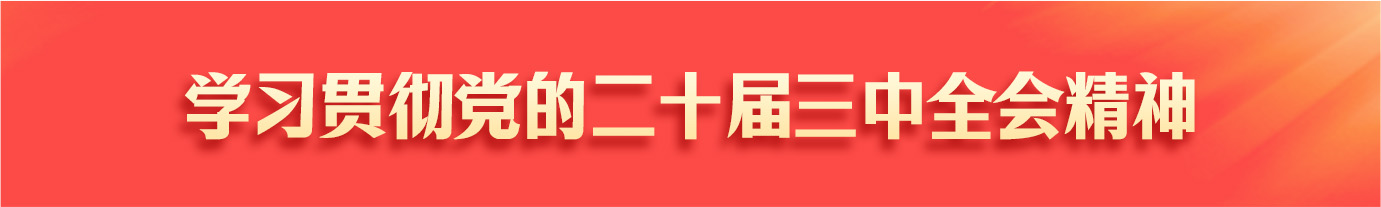 学习贯彻党的二十届三中全会精神